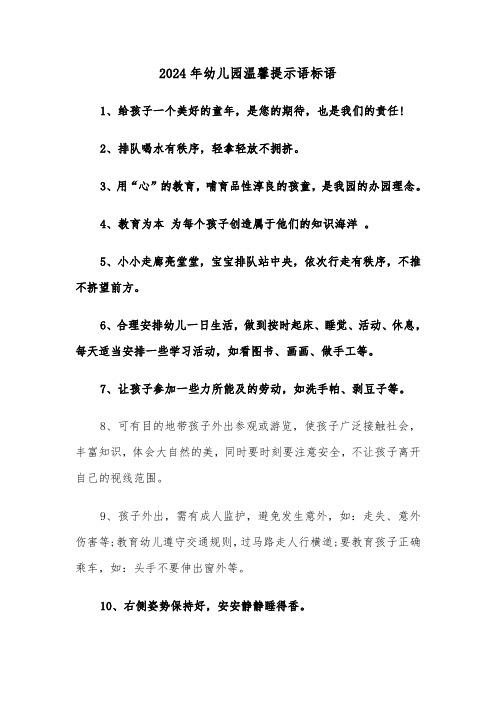 2024年幼儿园温馨提示语标语

1、给孩子一个美好的童年，是您的期待，也是我们的责任!

2、排队喝水有秩序，轻拿轻放不拥挤。

3、用“心”的教育，哺育品性淳良的孩童，是我园的办园理念。

4、教育为本 为每个孩子创造属于他们的知识海洋 。

5、小小走廊亮堂堂，宝宝排队站中央，依次行走有秩序，不推不挤望前方。

6、合理安排幼儿一日生活，做到按时起床、睡觉、活动、休息，每天适当安排一些学习活动，如看图书、画画、做手工等。

7、让孩子参加一些力所能及的劳动，如洗手帕、剥豆子等。

8、可有目的地带孩子外出参观或游览，使孩子广泛接触社会，丰富知识，体会大自然的美，同时要时刻要注意安全，不让孩子离开自己的视线范围。

9、孩子外出，需有成人监护，避免发生意外，如：走失、意外伤害等;教育幼儿遵守交通规则，过马路走人行横道;要教育孩子正确乘车，如：头手不要伸出窗外等。

10、右侧姿势保持好，安安静静睡得香。